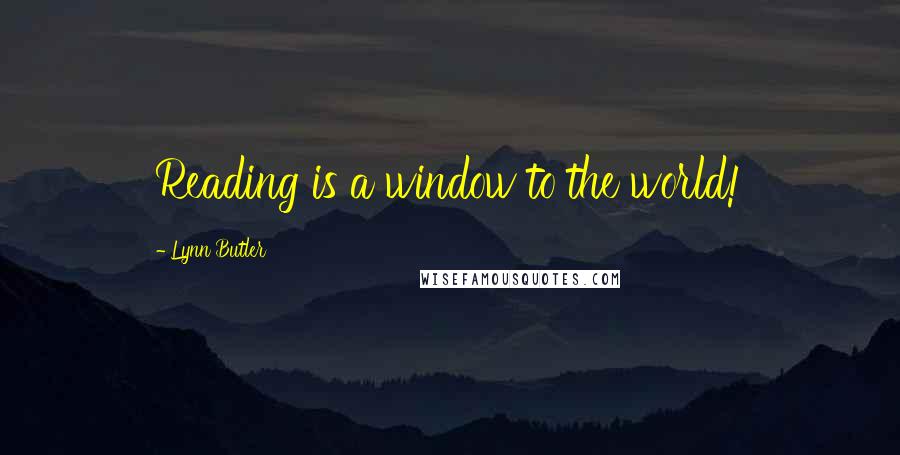 Reading is a window to the world!

- Lynn Butler

WISEFAMOUSQUOTES.COM